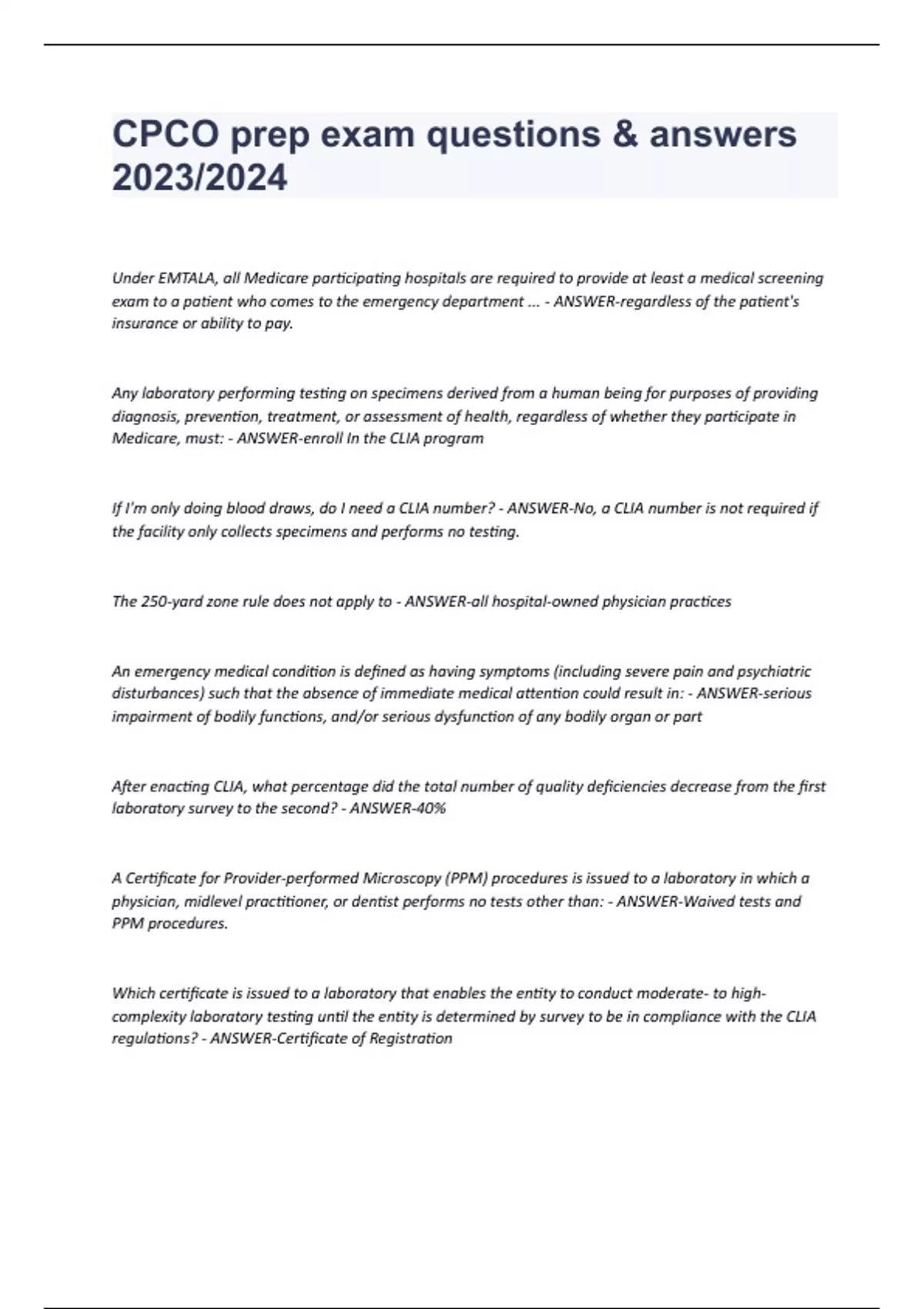 CPCO prep exam questions & answers 2023/2024

Under EMTALA, all Medicare participating hospitals are required to provide at least a medical screening exam to a patient who comes to the emergency department ... - ANSWER-regardless of the patient's insurance or ability to pay.

Any laboratory performing testing on specimens derived from a human being for purposes of providing diagnosis, prevention, treatment, or assessment of health, regardless of whether they participate in Medicare, must: - ANSWER-enroll In the CLIA program

If I'm only doing blood draws, do I need a CLIA number? - ANSWER-No, a CLIA number is not required if the facility only collects specimens and performs no testing.

The 250-yard zone rule does not apply to - ANSWER-all hospital-owned physician practices

An emergency medical condition is defined as having symptoms (including severe pain and psychiatric disturbances) such that the absence of immediate medical attention could result in: - ANSWER-serious impairment of bodily functions, and/or serious dysfunction of any bodily organ or part

After enacting CLIA, what percentage did the total number of quality deficiencies decrease from the first laboratory survey to the second? - ANSWER-40%

A Certificate for Provider-performed Microscopy (PPM) procedures is issued to a laboratory in which a physician, midlevel practitioner, or dentist performs no tests other than: - ANSWER-Waived tests and PPM procedures.

Which certificate is issued to a laboratory that enables the entity to conduct moderate- to high-complexity laboratory testing until the entity is determined by survey to be in compliance with the CLIA regulations? - ANSWER-Certificate of Registration